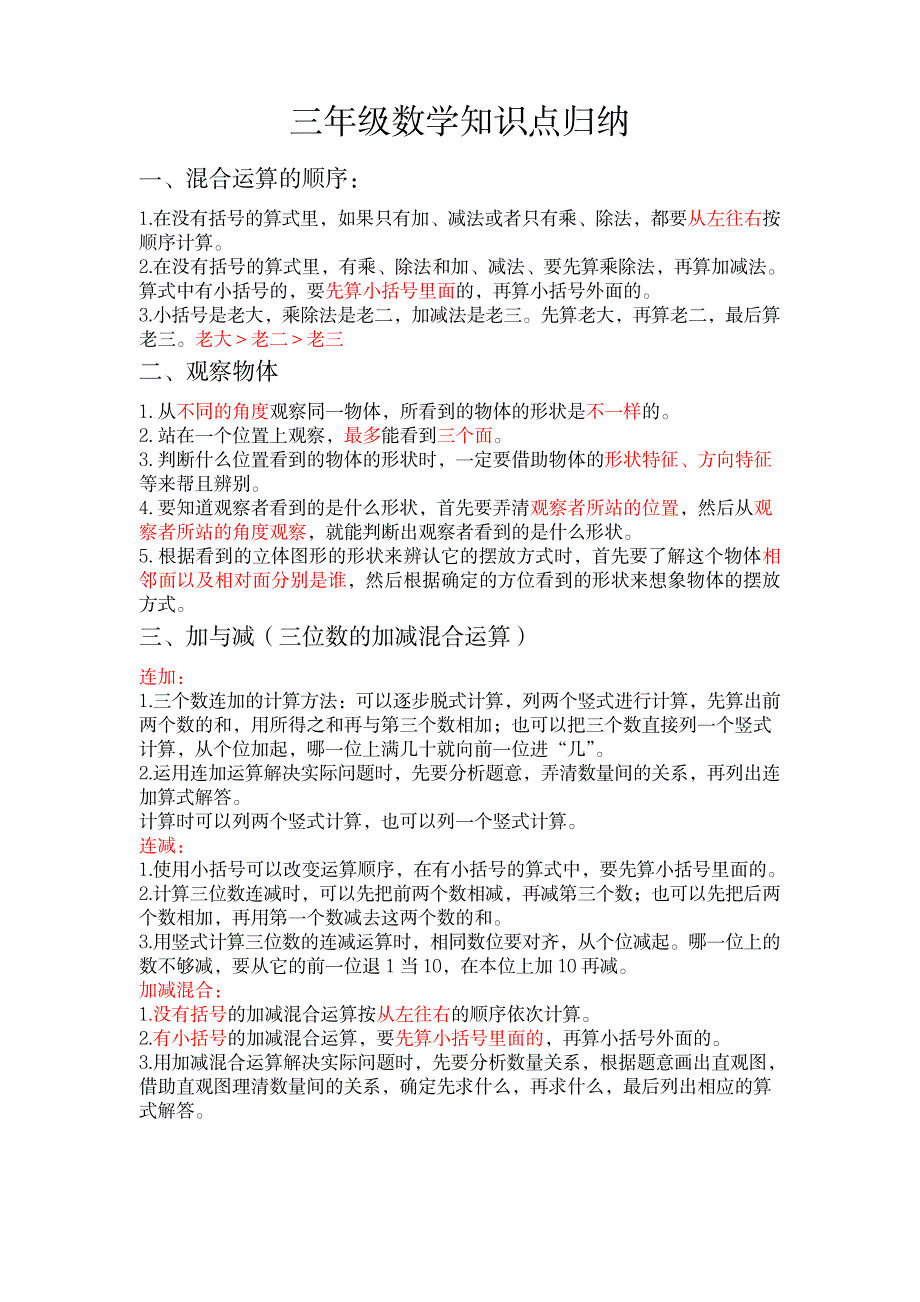 三年级数学知识点归纳

一、混合运算的顺序：

1.在没有括号的算式里，如果只有加、减法或者只有乘、除法，都要从左往右按顺序计算。
2.在没有括号的算式里，有乘、除法和加、减法、要先算乘除法，再算加减法。算式中有小括号的，要先算小括号里面的，再算小括号外面的。
3.小括号是老大，乘除法是老二，加减法是老三。先算老大，再算老二，最后算老三。老大 > 老二 > 老三

二、观察物体

1. 从不同的角度观察同一物体，所看到的物体的形状是不一样的。
2. 站在一个位置上观察，最多能看到三个面。
3. 判断什么位置看到的物体的形状时，一定要借助物体的形状特征、方向特征等来帮且辨别。
4. 要知道观察者看到的是什么形状，首先要弄清观察者所站的位置，然后从观察者所站的角度观察，就能判断出观察者看到的是什么形状。
5. 根据看到的立体图形的形状来辨认它的摆放方式时，首先要了解这个物体相邻面以及相对面分别是谁，然后根据确定的方位看到的形状来想象物体的摆放方式。

三、加与减（三位数的加减混合运算）

连加：
1.三个数连加的计算方法：可以逐步脱式计算，列两个竖式进行计算，先算出前两个数的和，用所得之和再与第三个数相加；也可以把三个数直接列一个竖式计算，从个位加起，哪一位上满几十就向前一位进“几”。
2.运用连加运算解决实际问题时，先要分析题意，弄清数量间的关系，再列出连加算式解答。
计算时可以列两个竖式计算，也可以列一个竖式计算。
连减：
1.使用小括号可以改变运算顺序，在有小括号的算式中，要先算小括号里面的。
2.计算三位数连减时，可以先把前两个数相减，再减第三个数；也可以先把后两个数相加，再用第一个数减去这两个数的和。
3.用竖式计算三位数的连减运算时，相同数位要对齐，从个位减起。哪一位上的数不够减，要从它的前一位退 1 当 10，在本位上加 10 再减。
加减混合：
1.没有括号的加减混合运算按从左往右的顺序依次计算。
2.有小括号的加减混合运算，要先算小括号里面的，再算小括号外面的。
3.用加减混合运算解决实际问题时，先要分析数量关系，根据题意画出直观图，借助直观图理清数量间的关系，确定先求什么，再求什么，最后列出相应的算式解答。